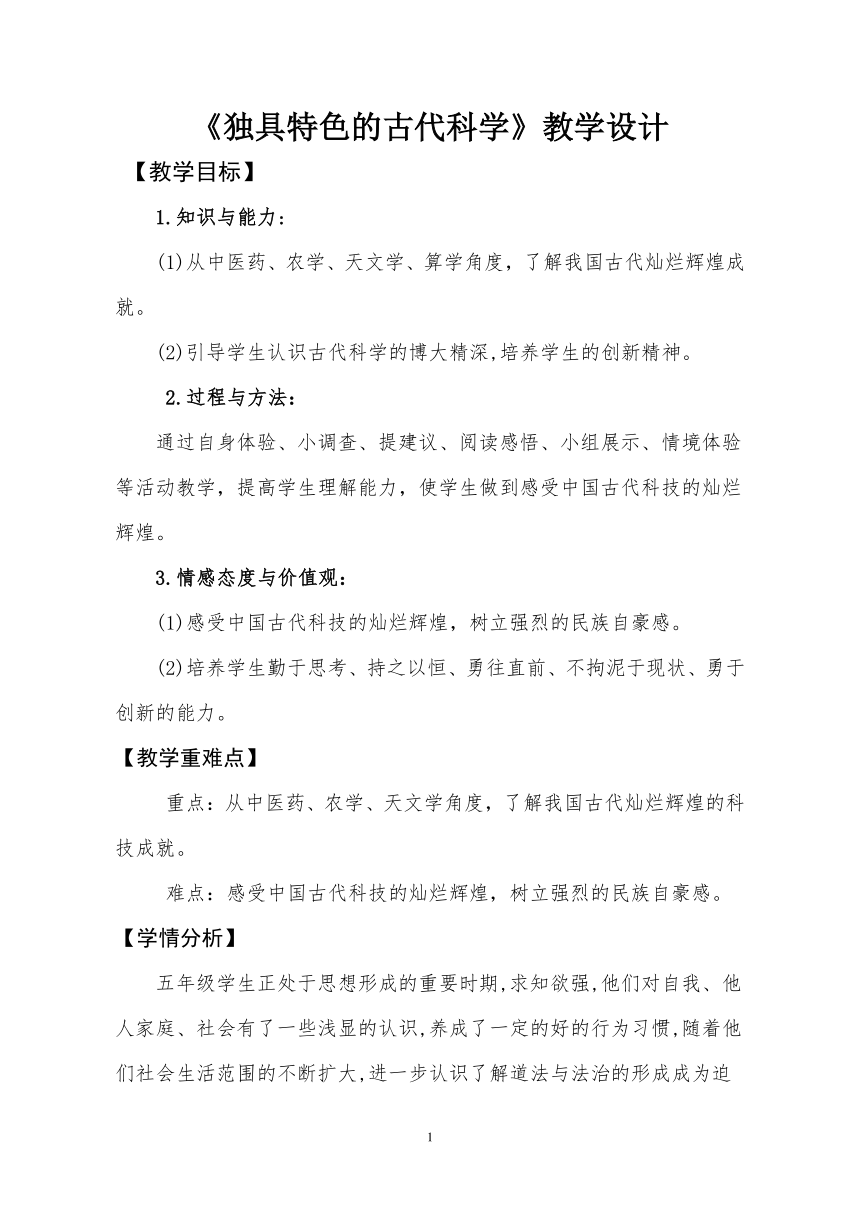 《独具特色的古代科学》教学设计

【教学目标】

1.知识与能力：

(1)从中医药、农学、天文学、算学角度，了解我国古代灿烂辉煌成就。

(2)引导学生认识古代科学的博大精深,培养学生的创新精神。

2.过程与方法：

通过自身体验、小调查、提建议、阅读感悟、小组展示、情境体验等活动教学，提高学生理解能力，使学生做到感受中国古代科技的灿烂辉煌。

3.情感态度与价值观：

(1)感受中国古代科技的灿烂辉煌，树立强烈的民族自豪感。

(2)培养学生勤于思考、持之以恒、勇往直前、不拘泥于现状、勇于创新的能力。

【教学重难点】

重点：从中医药、农学、天文学角度，了解我国古代灿烂辉煌的科技成就。

难点：感受中国古代科技的灿烂辉煌，树立强烈的民族自豪感。

【学情分析】

五年级学生正处于思想形成的重要时期,求知欲强,他们对自我、他人家庭、社会有了一些浅显的认识,养成了一定的好的行为习惯,随着他们社会生活范围的不断扩大,进一步认识了解道法与法治的形成成为迫

1